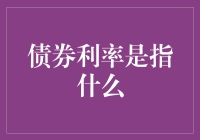 债券利率是指什么